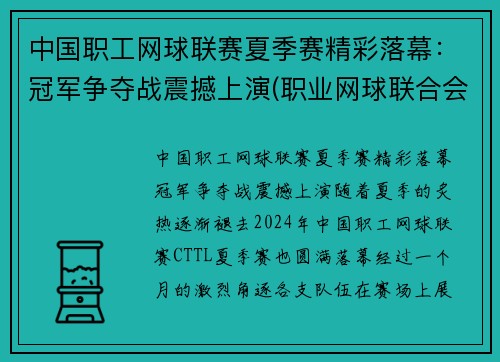 中国职工网球联赛夏季赛精彩落幕：冠军争夺战震撼上演(职业网球联合会

中国职工网球联赛夏季赛精彩落幕冠军争夺战震撼上演随着夏季的炎热逐渐褪去2024年中国职工网球联赛CTTL夏季赛也圆满落幕经过一个月的激烈角逐各支队伍在赛场上展